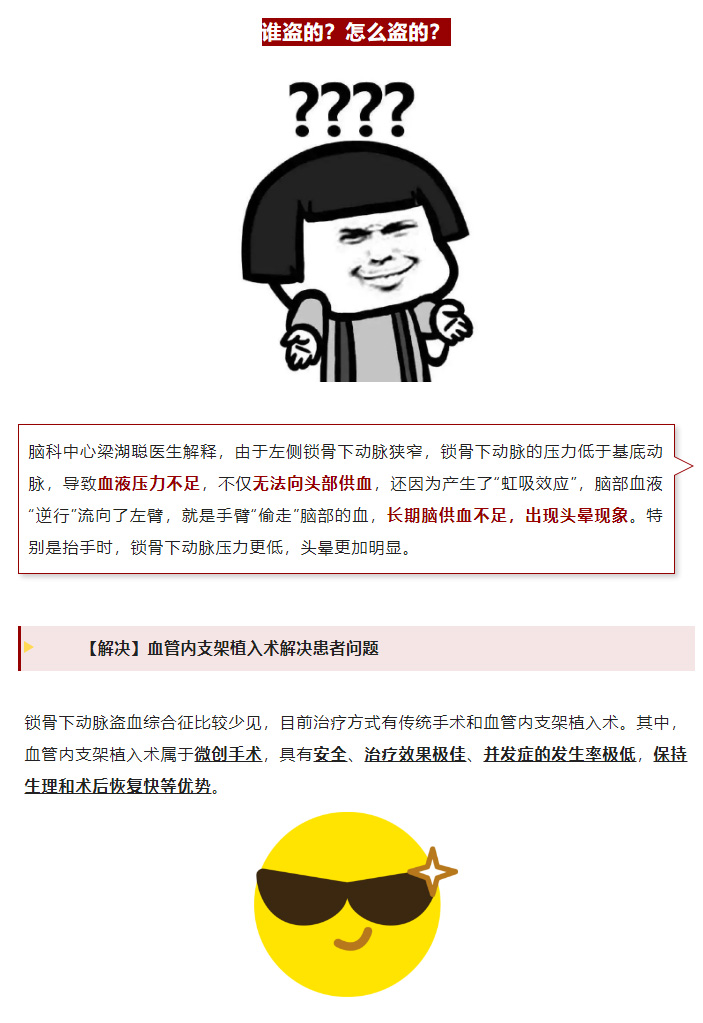 谁盗的？怎么盗的？

????

脑科中心梁湖聪医生解释，由于左侧锁骨下动脉狭窄，锁骨下动脉的压力低于基底动脉，导致血液压力不足，不仅无法向头部供血，还因为产生了“虹吸效应”，脑部血液“逆行”流向了左臂，就是手臂“偷走”脑部的血，长期脑供血不足，出现头晕现象。特别是抬手时，锁骨下动脉压力更低，头晕更加明显。

【解决】血管内支架植入术解决患者问题

锁骨下动脉盗血综合征比较少见，目前治疗方式有传统手术和血管内支架植入术。其中，血管内支架植入术属于微创手术，具有安全、治疗效果极佳、并发症的发生率极低，保持生理和术后恢复快等优势。